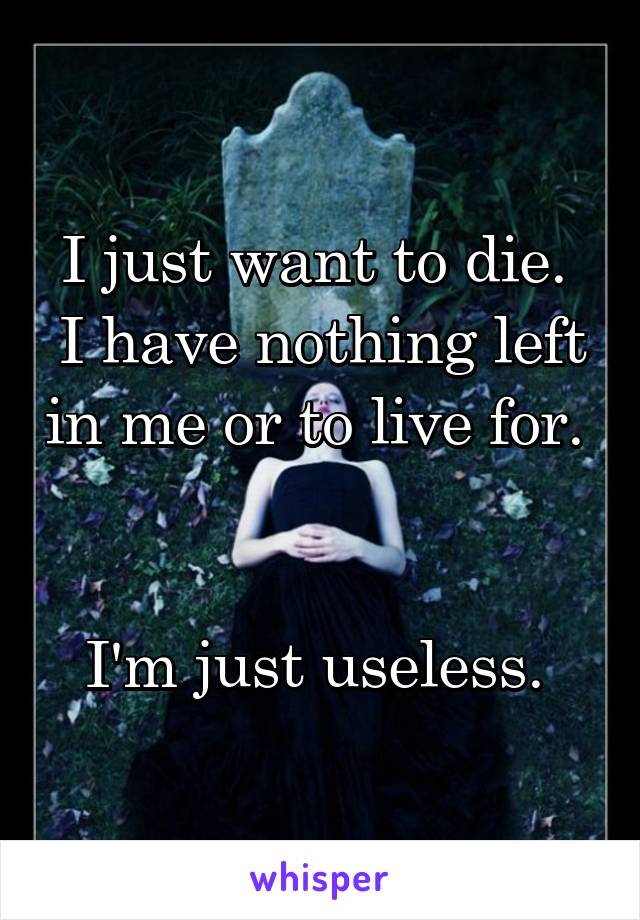 I just want to die. I have nothing left in me or to live for.

I'm just useless.

whisper